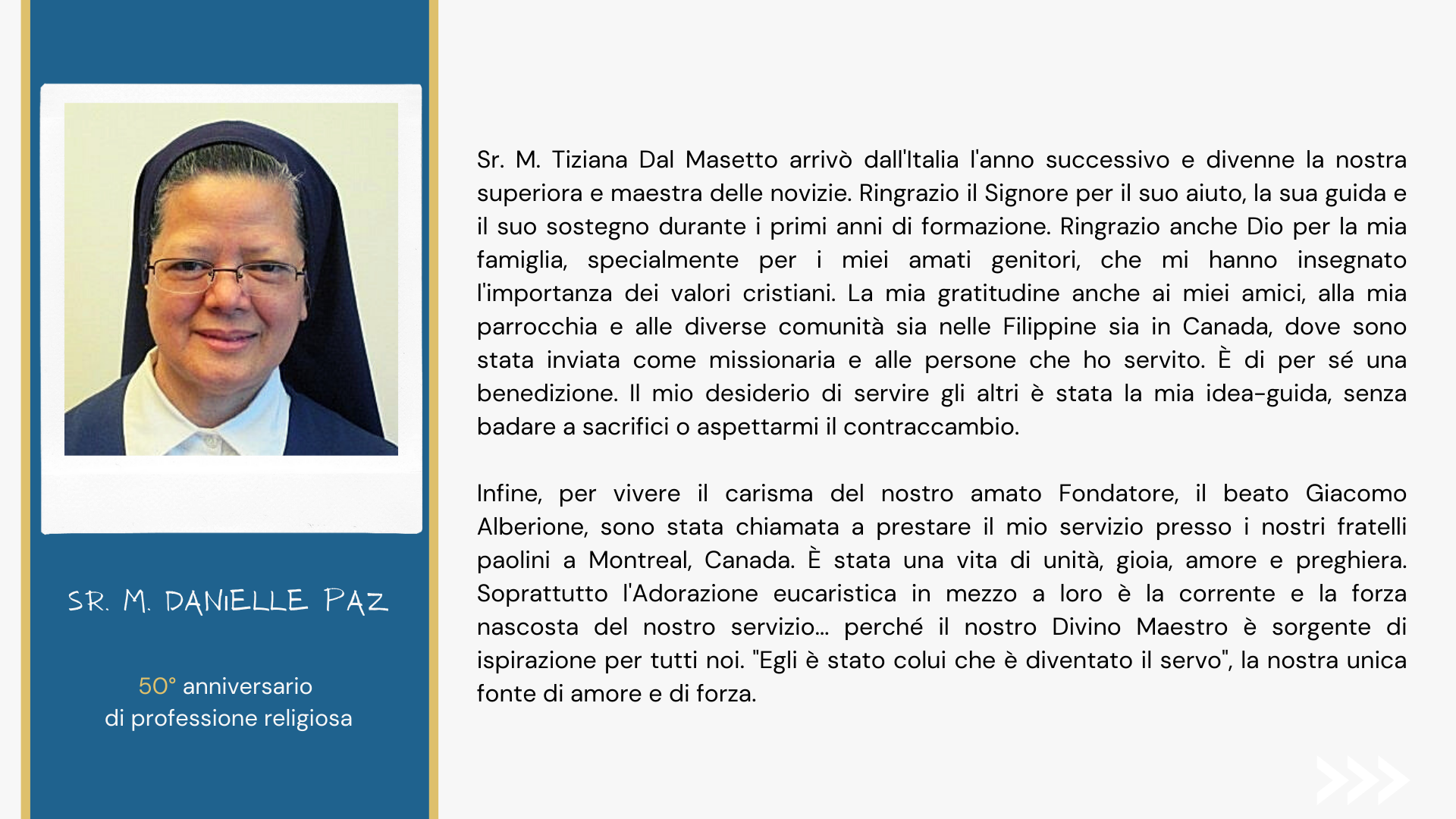 SR. M. DANIELLE PAZ

50° anniversario
di professione religiosa

Sr. M. Tiziana Dal Masetto arrivò dall'Italia l'anno successivo e divenne la nostra superiora e maestra delle novizie. Ringrazio il Signore per il suo aiuto, la sua guida e il suo sostegno durante i primi anni di formazione. Ringrazio anche Dio per la mia famiglia, specialmente per i miei amati genitori, che mi hanno insegnato l'importanza dei valori cristiani. La mia gratitudine anche ai miei amici, alla mia parrocchia e alle diverse comunità sia nelle Filippine sia in Canada, dove sono stata inviata come missionaria e alle persone che ho servito. È di per sé una benedizione. Il mio desiderio di servire gli altri è stata la mia idea-guida, senza badare a sacrifici o aspettarmi il contraccambio.

Infine, per vivere il carisma del nostro amato Fondatore, il beato Giacomo Alberione, sono stata chiamata a prestare il mio servizio presso i nostri fratelli paolini a Montreal, Canada. È stata una vita di unità, gioia, amore e preghiera. Soprattutto l'Adorazione eucaristica in mezzo a loro è la corrente e la forza nascosta del nostro servizio... perché il nostro Divino Maestro è sorgente di ispirazione per tutti noi. "Egli è stato colui che è diventato il servo", la nostra unica fonte di amore e di forza.